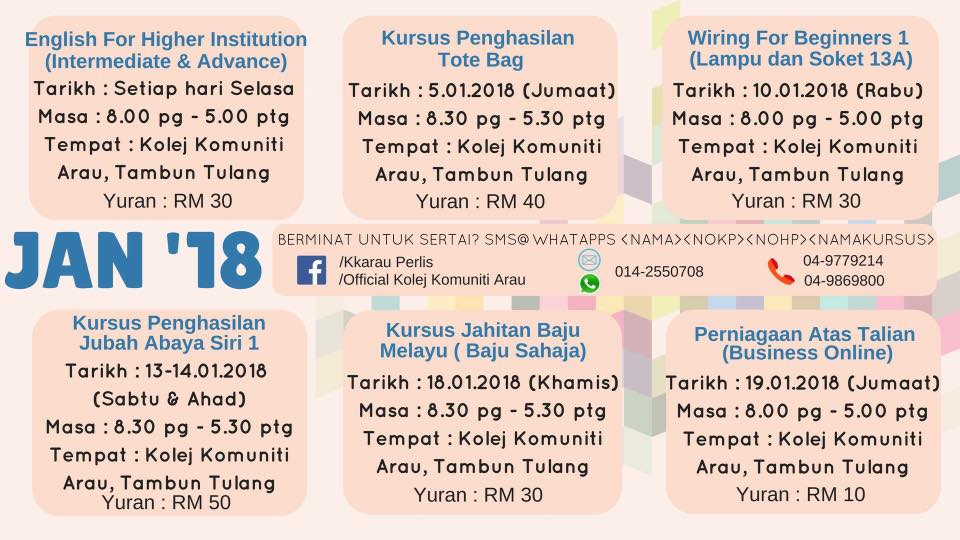 English For Higher Institution
(Intermediate & Advance)
Tarikh : Setiap hari Selasa
Masa : 8.00 pg - 5.00 ptg
Tempat : Kolej Komuniti
Arau, Tambun Tulang
Yuran : RM 30

Kursus Penghasilan
Tote Bag
Tarikh : 5.01.2018 (Jumaat)
Masa : 8.30 pg - 5.30 ptg
Tempat : Kolej Komuniti
Arau, Tambun Tulang
Yuran : RM 40

Wiring For Beginners 1
(Lampu dan Soket 13A)
Tarikh : 10.01.2018 (Rabu)
Masa : 8.00 pg - 5.00 ptg
Tempat : Kolej Komuniti
Arau, Tambun Tulang
Yuran : RM 30

JAN '18

BERMINAT UNTUK SERTAI? SMS@ WHATAPPS <NAMA><NOKP><NOHP><NAMAKURSUS>
/Kkarau Perlis
/Official Kolej Komuniti Arau
014-2550708
04-9779214
04-9869800

Kursus Penghasilan
Jubah Abaya Siri 1
Tarikh : 13-14.01.2018
(Sabtu & Ahad)
Masa : 8.30 pg - 5.30 ptg
Tempat : Kolej Komuniti
Arau, Tambun Tulang
Yuran : RM 50

Kursus Jahitan Baju
Melayu ( Baju Sahaja)
Tarikh : 18.01.2018 (Khamis)
Masa : 8.30 pg - 5.30 ptg
Tempat : Kolej Komuniti
Arau, Tambun Tulang
Yuran : RM 30

Perniagaan Atas Talian
(Business Online)
Tarikh : 19.01.2018 (Jumaat)
Masa : 8.00 pg - 5.00 ptg
Tempat : Kolej Komuniti
Arau, Tambun Tulang
Yuran : RM 10